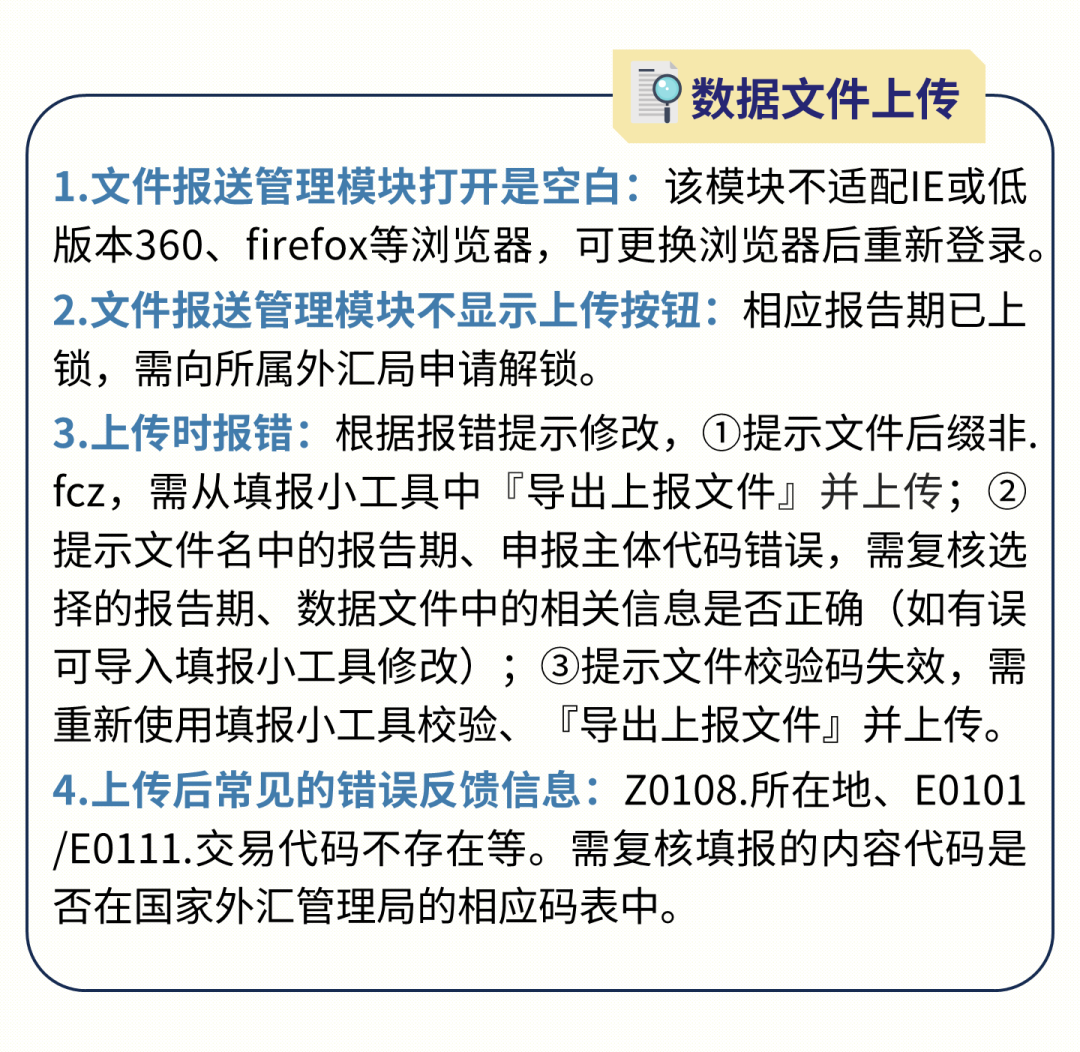 数据文件上传

1.文件报送管理模块打开是空白：该模块不适配IE或低版本360、firefox等浏览器，可更换浏览器后重新登录。

2.文件报送管理模块不显示上传按钮：相应报告期已上锁，需向所属外汇局申请解锁。

3.上传时报错：根据报错提示修改，①提示文件后缀非.fcz，需从填报小工具中『导出上报文件』并上传；②提示文件名中的报告期、申报主体代码错误，需复核选择的报告期、数据文件中的相关信息是否正确（如有误可导入填报小工具修改）；③提示文件校验码失效，需重新使用填报小工具校验、『导出上报文件』并上传。

4.上传后常见的错误反馈信息：Z0108.所在地、E0101/E0111.交易代码不存在等。需复核填报的内容代码是否在国家外汇管理局的相应码表中。